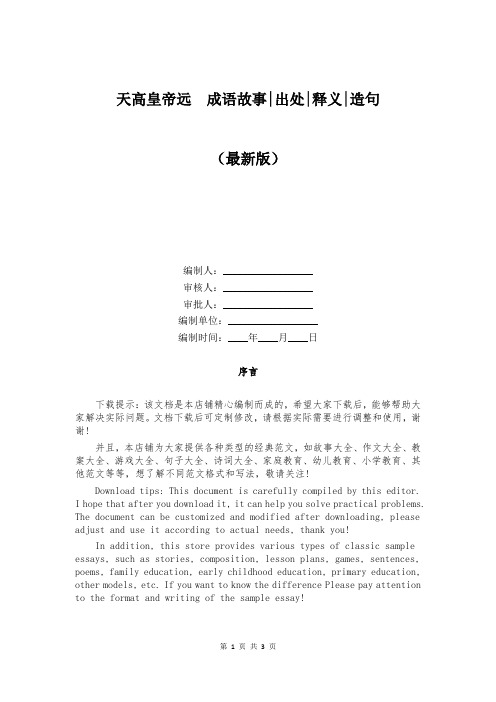 天高皇帝远　成语故事|出处|释义|造句

（最新版）

编制人：________________

审核人：________________

审批人：________________

编制单位：________________

编制时间：____年____月____日

序言

下载提示：该文档是本店铺精心编制而成的，希望大家下载后，能够帮助大家解决实际问题。文档下载后可定制修改，请根据实际需要进行调整和使用，谢谢！

并且，本店铺为大家提供各种类型的经典范文，如故事大全、作文大全、教案大全、游戏大全、句子大全、诗词大全、家庭教育、幼儿教育、小学教育、其他范文等等，想了解不同范文格式和写法，敬请关注！

Download tips: This document is carefully compiled by this editor. I hope that after you download it, it can help you solve practical problems. The document can be customized and modified after downloading, please adjust and use it according to actual needs, thank you!

In addition, this store provides various types of classic sample essays, such as stories, composition, lesson plans, games, sentences, poems, family education, early childhood education, primary education, other models, etc. If you want to know the difference Please pay attention to the format and writing of the sample essay!

第 1 页 共 3 页